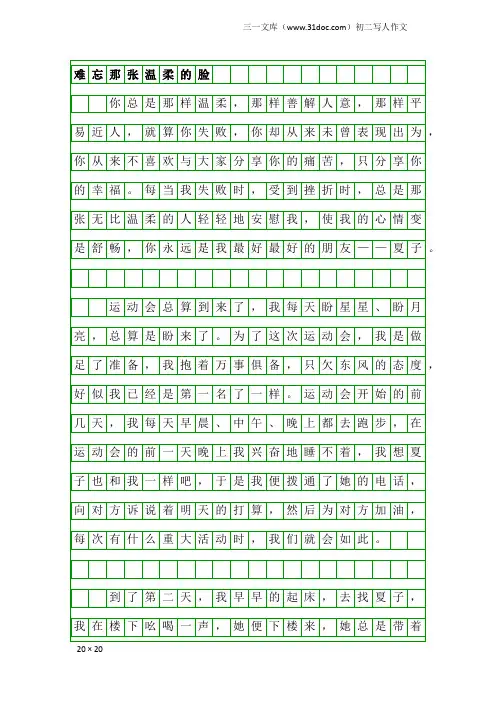 三一文库（www.31doc.com）初二写人作文

难忘那张温柔的脸

你总是那样温柔，那样善解人意，那样平易近人，就算你失败，你却从来未曾表现出为，你从来不喜欢与大家分享你的痛苦，只分享你的幸福。每当我失败时，受到挫折时，总是那张无比温柔的人轻轻地安慰我，使我的心情变是舒畅，你永远是我最好最好的朋友——夏子。

运动会总算到来了，我每天盼星星、盼月亮，总算是盼来了。为了这次运动会，我是做足了准备，我抱着万事俱备，只欠东风的态度，好似我已经是第一名了一样。运动会开始的前几天，我每天早晨、中午、晚上都去跑步，在运动会的前一天晚上我兴奋地睡不着，我想夏子也和我一样吧，于是我便拨通了她的电话，向对方诉说着明天的打算，然后为对方加油，每次有什么重大活动时，我们就会如此。

到了第二天，我早早的起床，去找夏子，我在楼下吆喝一声，她便下楼来，她总是带着

20×20